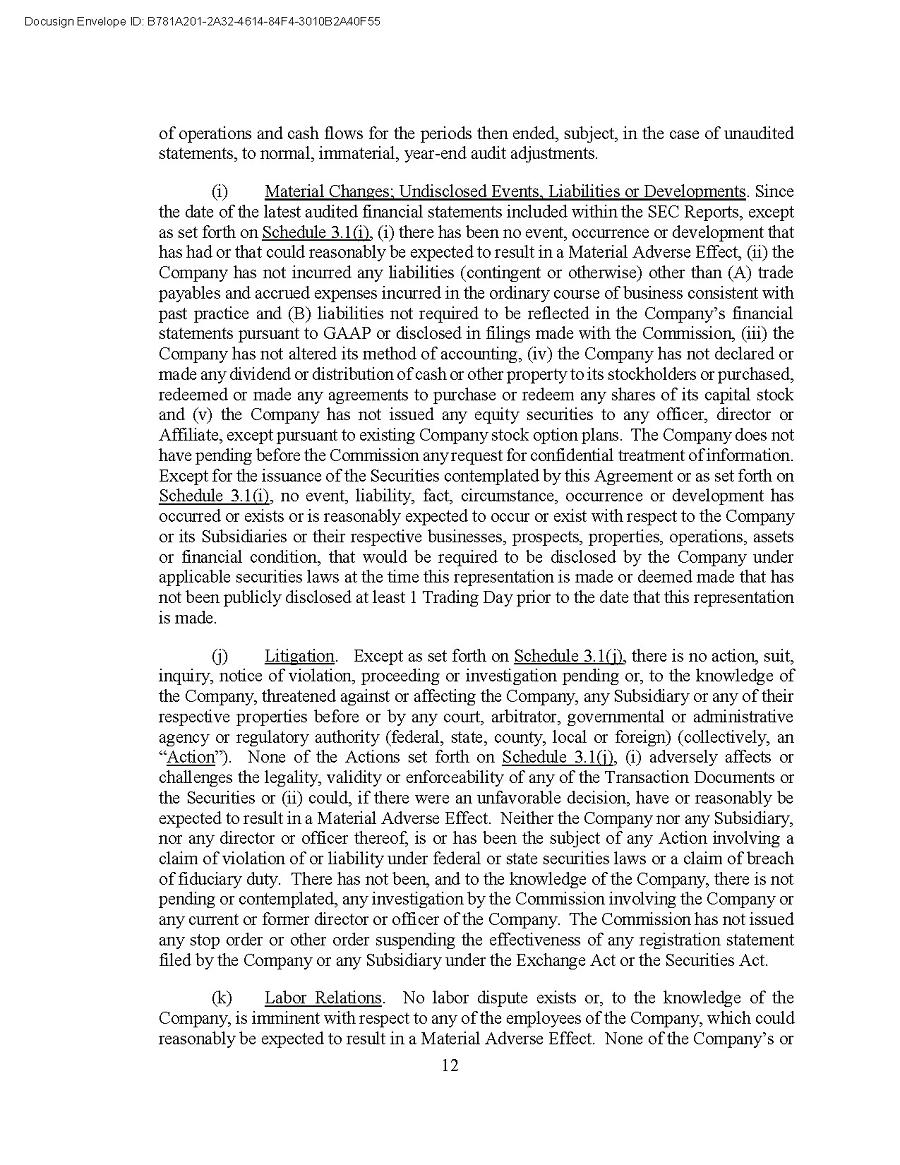 Docusign Envelope ID: B781A201-2A32-4614-84F4-3010B2A40F55

of operations and cash flows for the periods then ended, subject, in the case of unaudited statements, to normal, immaterial, year-end audit adjustments.

(i) Material Changes; Undisclosed Events, Liabilities or Developments. Since the date of the latest audited financial statements included within the SEC Reports, except as set forth on Schedule 3.1(i), (i) there has been no event, occurrence or development that has had or that could reasonably be expected to result in a Material Adverse Effect, (ii) the Company has not incurred any liabilities (contingent or otherwise) other than (A) trade payables and accrued expenses incurred in the ordinary course of business consistent with past practice and (B) liabilities not required to be reflected in the Company's financial statements pursuant to GAAP or disclosed in filings made with the Commission, (iii) the Company has not altered its method of accounting, (iv) the Company has not declared or made any dividend or distribution of cash or other property to its stockholders or purchased, redeemed or made any agreements to purchase or redeem any shares of its capital stock and (v) the Company has not issued any equity securities to any officer, director or Affiliate, except pursuant to existing Company stock option plans. The Company does not have pending before the Commission any request for confidential treatment of information. Except for the issuance of the Securities contemplated by this Agreement or as set forth on Schedule 3.1(i), no event, liability, fact, circumstance, occurrence or development has occurred or exists or is reasonably expected to occur or exist with respect to the Company or its Subsidiaries or their respective businesses, prospects, properties, operations, assets or financial condition, that would be required to be disclosed by the Company under applicable securities laws at the time this representation is made or deemed made that has not been publicly disclosed at least 1 Trading Day prior to the date that this representation is made.

(j) Litigation. Except as set forth on Schedule 3.1(j), there is no action, suit, inquiry, notice of violation, proceeding or investigation pending or, to the knowledge of the Company, threatened against or affecting the Company, any Subsidiary or any of their respective properties before or by any court, arbitrator, governmental or administrative agency or regulatory authority (federal, state, county, local or foreign) (collectively, an "Action"). None of the Actions set forth on Schedule 3.1(j), (i) adversely affects or challenges the legality, validity or enforceability of any of the Transaction Documents or the Securities or (ii) could, if there were an unfavorable decision, have or reasonably be expected to result in a Material Adverse Effect. Neither the Company nor any Subsidiary, nor any director or officer thereof, is or has been the subject of any Action involving a claim of violation of or liability under federal or state securities laws or a claim of breach of fiduciary duty. There has not been, and to the knowledge of the Company, there is not pending or contemplated, any investigation by the Commission involving the Company or any current or former director or officer of the Company. The Commission has not issued any stop order or other order suspending the effectiveness of any registration statement filed by the Company or any Subsidiary under the Exchange Act or the Securities Act.

(k) Labor Relations. No labor dispute exists or, to the knowledge of the Company, is imminent with respect to any of the employees of the Company, which could reasonably be expected to result in a Material Adverse Effect. None of the Company's or

12